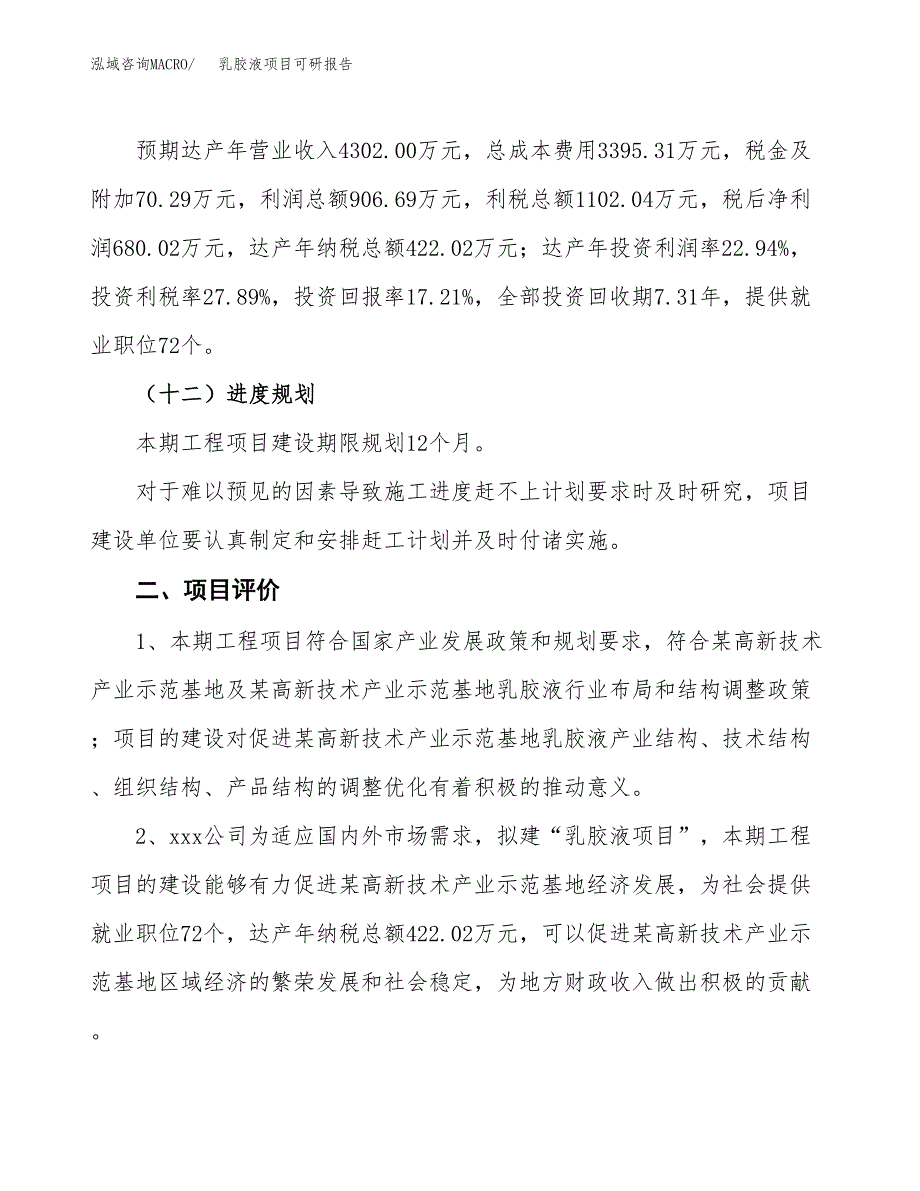 泓域咨询MACRO/　乳胶液项目可研报告

预期达产年营业收入4302.00万元，总成本费用3395.31万元，税金及附加70.29万元，利润总额906.69万元，利税总额1102.04万元，税后净利润680.02万元，达产年纳税总额422.02万元；达产年投资利润率22.94%，投资利税率27.89%，投资回报率17.21%，全部投资回收期7.31年，提供就业职位72个。

（十二）进度规划

本期工程项目建设期限规划12个月。

对于难以预见的因素导致施工进度赶不上计划要求时及时研究，项目建设单位要认真制定和安排赶工计划并及时付诸实施。

二、项目评价

1、本期工程项目符合国家产业发展政策和规划要求，符合某高新技术产业示范基地及某高新技术产业示范基地乳胶液行业布局和结构调整政策；项目的建设对促进某高新技术产业示范基地乳胶液产业结构、技术结构、组织结构、产品结构的调整优化有着积极的推动意义。

2、xxx公司为适应国内外市场需求，拟建“乳胶液项目”，本期工程项目的建设能够有力促进某高新技术产业示范基地经济发展，为社会提供就业职位72个，达产年纳税总额422.02万元，可以促进某高新技术产业示范基地区域经济的繁荣发展和社会稳定，为地方财政收入做出积极的贡献。